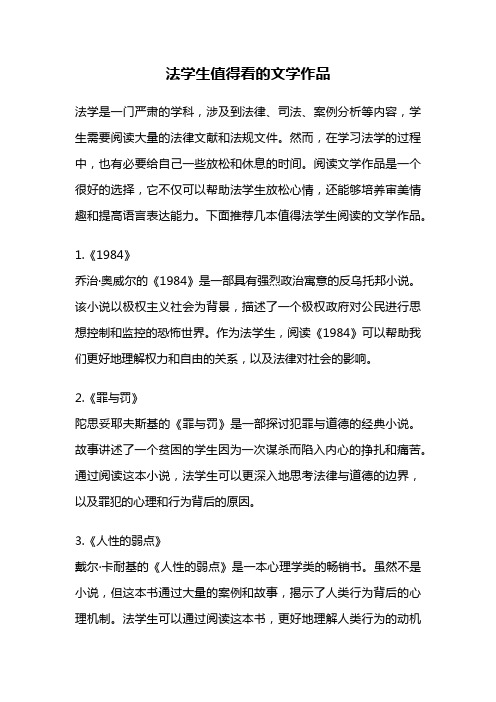 法学生值得看的文学作品

法学是一门严肃的学科，涉及到法律、司法、案例分析等内容，学生需要阅读大量的法律文献和法规文件。然而，在学习法学的过程中，也有必要给自己一些放松和休息的时间。阅读文学作品是一个很好的选择，它不仅可以帮助法学生放松心情，还能够培养审美情趣和提高语言表达能力。下面推荐几本值得法学生阅读的文学作品。

1.《1984》
乔治·奥威尔的《1984》是一部具有强烈政治寓意的反乌托邦小说。该小说以极权主义社会为背景，描述了一个极权政府对公民进行思想控制和监控的恐怖世界。作为法学生，阅读《1984》可以帮助我们更好地理解权力和自由的关系，以及法律对社会的影响。

2.《罪与罚》
陀思妥耶夫斯基的《罪与罚》是一部探讨犯罪与道德的经典小说。故事讲述了一个贫困的学生因为一次谋杀而陷入内心的挣扎和痛苦。通过阅读这本小说，法学生可以更深入地思考法律与道德的边界，以及罪犯的心理和行为背后的原因。

3.《人性的弱点》
戴尔·卡耐基的《人性的弱点》是一本心理学类的畅销书。虽然不是小说，但这本书通过大量的案例和故事，揭示了人类行为背后的心理机制。法学生可以通过阅读这本书，更好地理解人类行为的动机